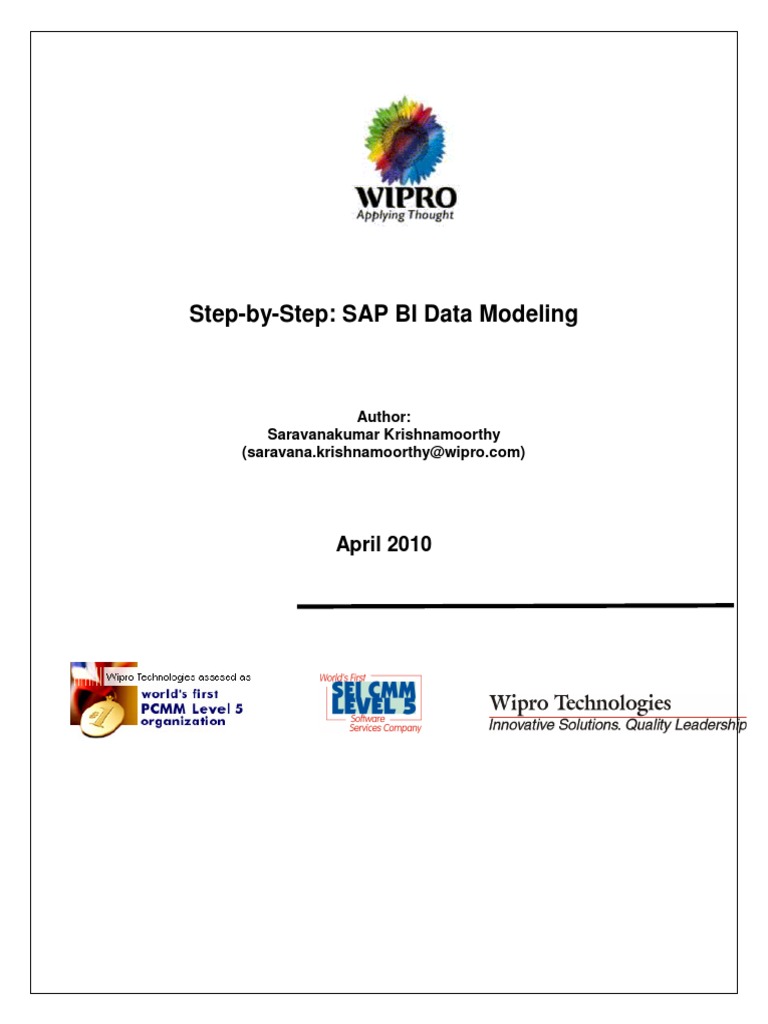 WIPRO
Applying Thought

Step-by-Step: SAP BI Data Modeling

Author:
Saravanakumar Krishnamoorthy
(saravana.krishnamoorthy@wipro.com)

April 2010

Wipro Technologies assesed as
world's first
PCMM Level 5
organization

World's First
SEI CMM
LEVEL 5
Software
Services Company

Wipro Technologies
Innovative Solutions. Quality Leadership